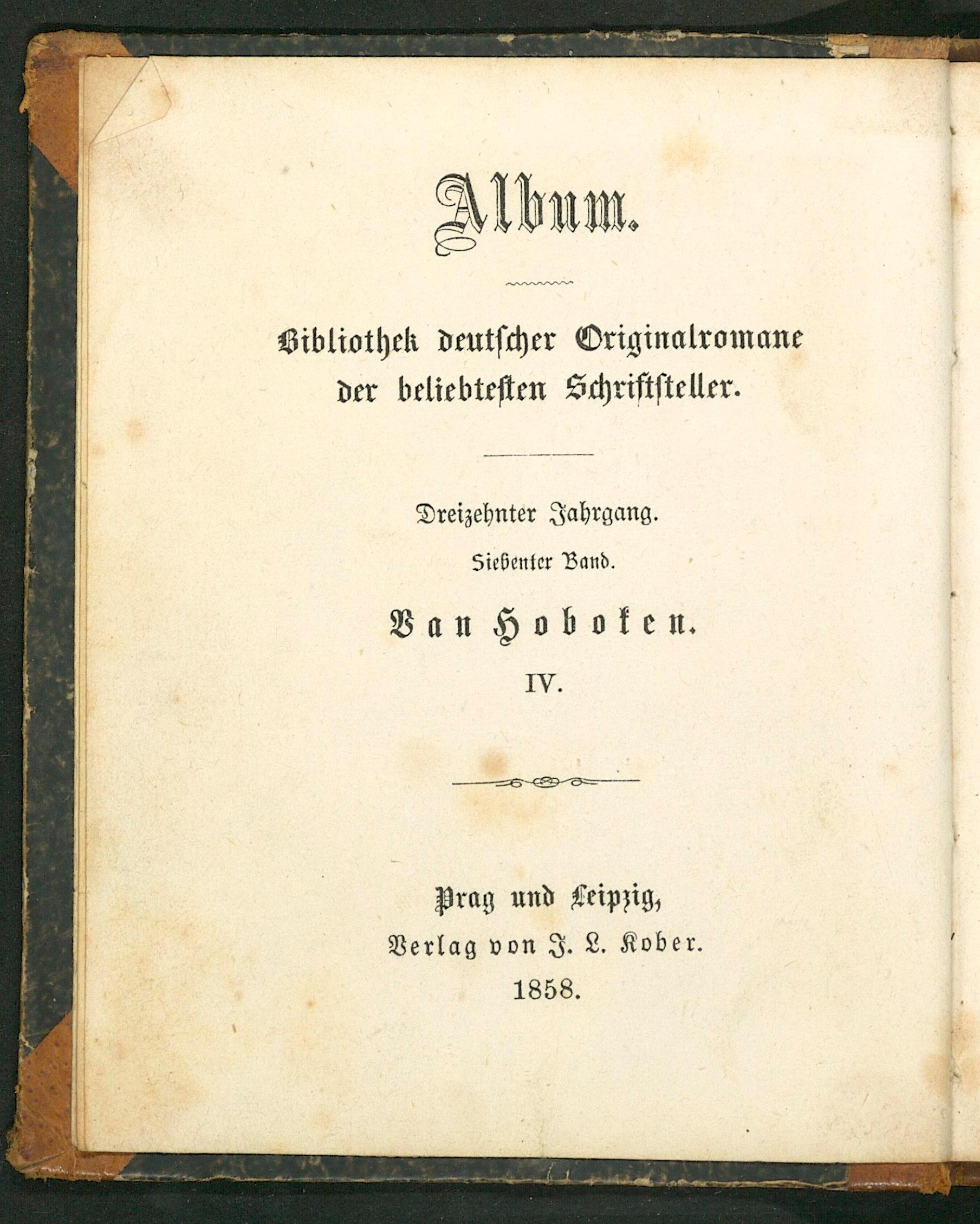 Album.

Bibliothek deutscher Originalromane der beliebtesten Schriftsteller.

Dreizehnter Jahrgang.

Siebenter Band.

Van Hoboken.

IV.

Prag und Leipzig,

Verlag von J. L. Kober.

1858.